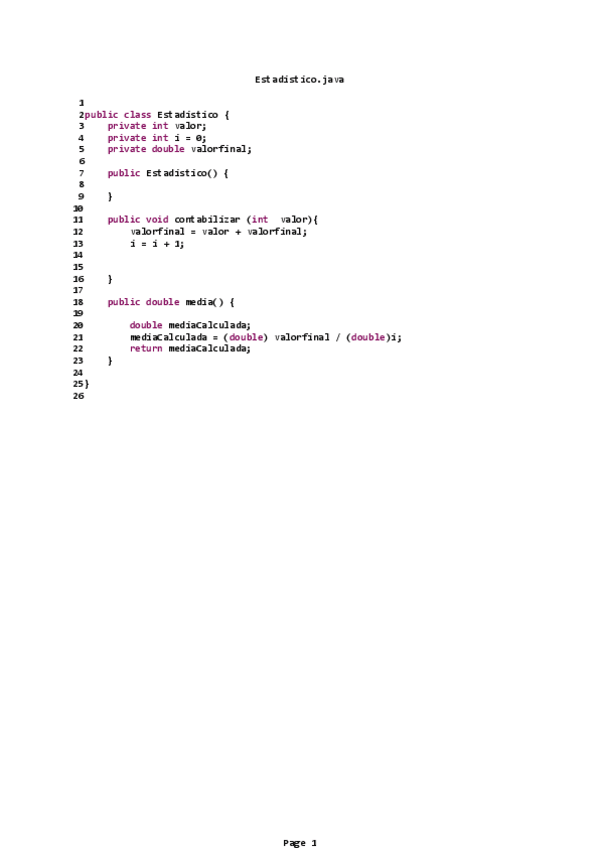 Estadistico.java

1
2public class Estadistico {
3    private int valor;
4    private int i = 0;
5    private double valorfinal;
6
7    public Estadistico() {
8
9    }
10
11    public void contabilizar (int  valor){
12        valorfinal = valor + valorfinal;
13        i = i + 1;
14
15
16    }
17
18    public double media() {
19
20        double mediaCalculada;
21        mediaCalculada = (double) valorfinal / (double)i;
22        return mediaCalculada;
23    }
24
25}
26

Page 1